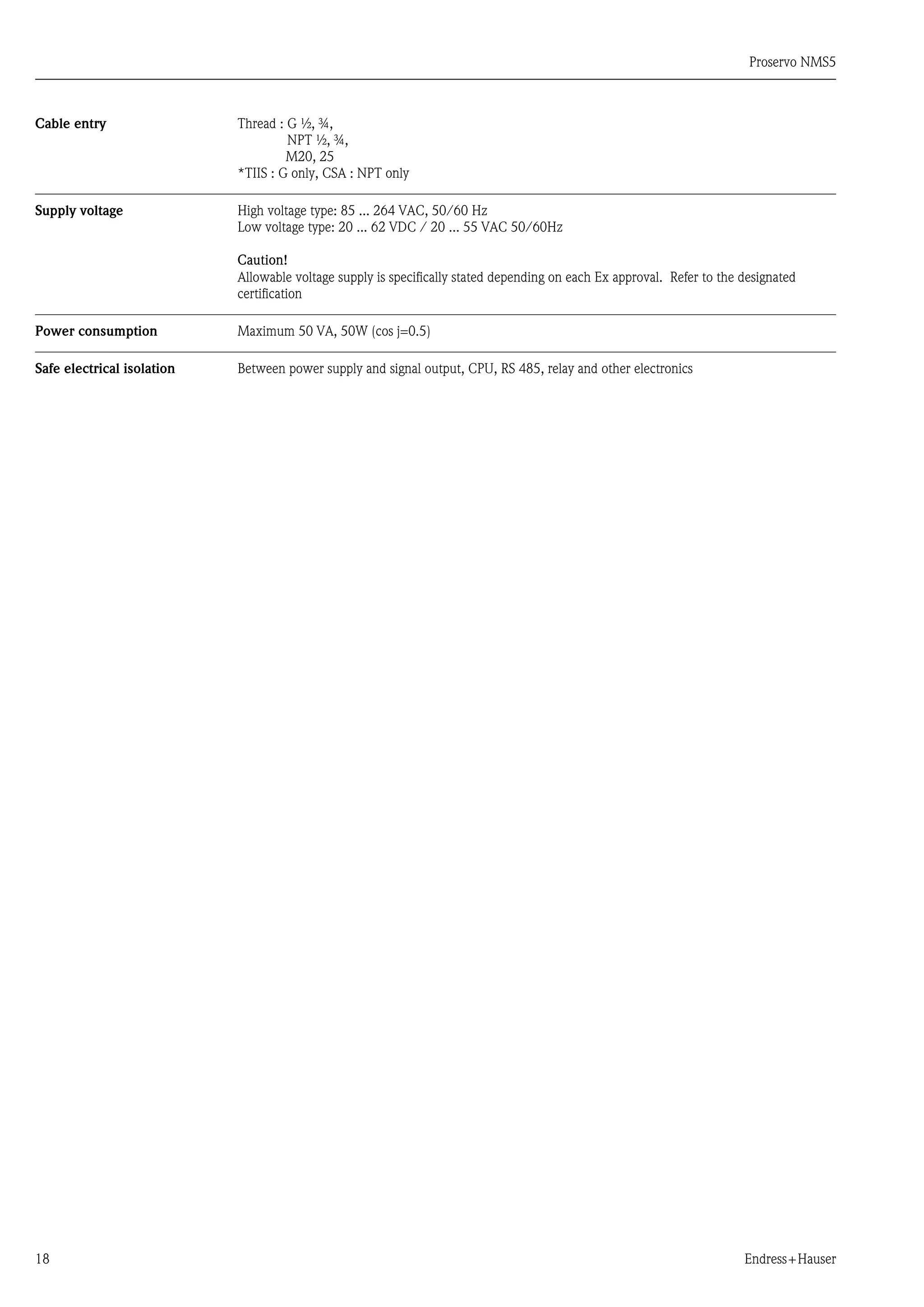 Proservo NMS5

Cable entry

Thread : G ½, ¾,
NPT ½, ¾,
M20, 25
*TIIS : G only, CSA : NPT only

Supply voltage

High voltage type: 85 ... 264 VAC, 50/60 Hz
Low voltage type: 20 ... 62 VDC / 20 ... 55 VAC 50/60Hz

Caution!
Allowable voltage supply is specifically stated depending on each Ex approval. Refer to the designated certification

Power consumption

Maximum 50 VA, 50W (cos j=0.5)

Safe electrical isolation

Between power supply and signal output, CPU, RS 485, relay and other electronics

18

Endress+Hauser